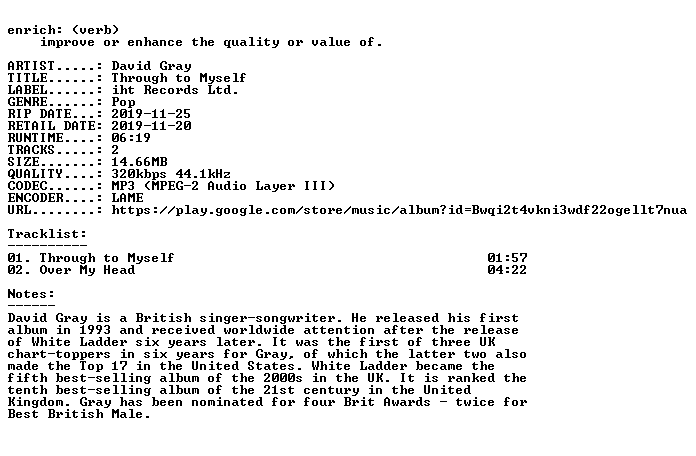 enrich: (verb)
improve or enhance the quality or value of.

ARTIST.....: David Gray
TITLE......: Through to Myself
LABEL......: iht Records Ltd.
GENRE......: Pop
RIP DATE...: 2019-11-25
RETAIL DATE: 2019-11-20
RUNTIME....: 06:19
TRACKS.....: 2
SIZE.......: 14.66MB
QUALITY....: 320kbps 44.1kHz
CODEC......: MP3 (MPEG-2 Audio Layer III)
ENCODER....: LAME
URL........: https://play.google.com/store/music/album?id=Bwqi2t4vkni3wdf22ogellt7nua

Tracklist:
----------
01. Through to Myself 01:57
02. Over My Head 04:22

Notes:
------
David Gray is a British singer-songwriter. He released his first album in 1993 and received worldwide attention after the release of White Ladder six years later. It was the first of three UK chart-toppers in six years for Gray, of which the latter two also made the Top 17 in the United States. White Ladder became the fifth best-selling album of the 2000s in the UK. It is ranked the tenth best-selling album of the 21st century in the United Kingdom. Gray has been nominated for four Brit Awards - twice for Best British Male.